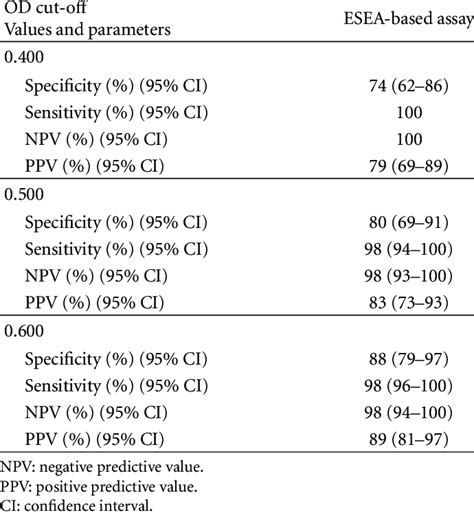 | OD cut-off Values and parameters | ESEA-based assay |
|---|---|
| 0.400 | |
| Specificity (%) (95% CI) | 74 (62–86) |
| Sensitivity (%) (95% CI) | 100 |
| NPV (%) (95% CI) | 100 |
| PPV (%) (95% CI) | 79 (69–89) |
| 0.500 | |
| Specificity (%) (95% CI) | 80 (69–91) |
| Sensitivity (%) (95% CI) | 98 (94–100) |
| NPV (%) (95% CI) | 98 (93–100) |
| PPV (%) (95% CI) | 83 (73–93) |
| 0.600 | |
| Specificity (%) (95% CI) | 88 (79–97) |
| Sensitivity (%) (95% CI) | 98 (96–100) |
| NPV (%) (95% CI) | 98 (94–100) |
| PPV (%) (95% CI) | 89 (81–97) |

NPV: negative predictive value.
PPV: positive predictive value.
CI: confidence interval.